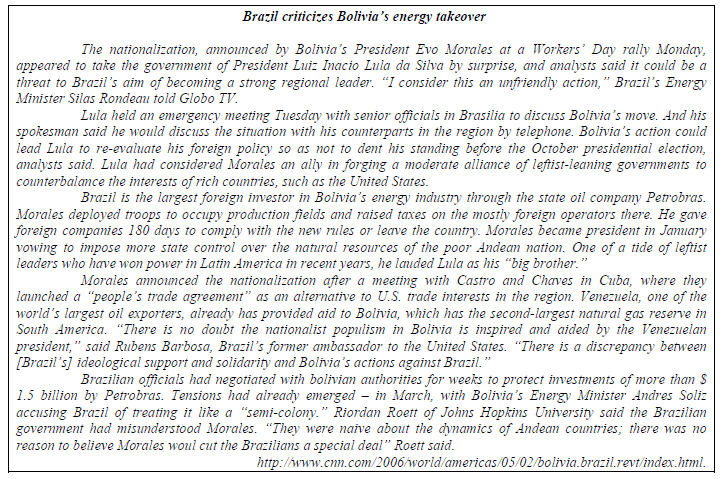 Brazil criticizes Bolivia's energy takeover

The nationalization, announced by Bolivia's President Evo Morales at a Workers' Day rally Monday, appeared to take the government of President Luiz Inacio Lula da Silva by surprise, and analysts said it could be a threat to Brazil's aim of becoming a strong regional leader. "I consider this an unfriendly action," Brazil's Energy Minister Silas Rondeau told Globo TV.

Lula held an emergency meeting Tuesday with senior officials in Brasilia to discuss Bolivia's move. And his spokesman said he would discuss the situation with his counterparts in the region by telephone. Bolivia's action could lead Lula to re-evaluate his foreign policy so as not to dent his standing before the October presidential election, analysts said. Lula had considered Morales an ally in forging a moderate alliance of leftist-leaning governments to counterbalance the interests of rich countries, such as the United States.

Brazil is the largest foreign investor in Bolivia's energy industry through the state oil company Petrobras. Morales deployed troops to occupy production fields and raised taxes on the mostly foreign operators there. He gave foreign companies 180 days to comply with the new rules or leave the country. Morales became president in January vowing to impose more state control over the natural resources of the poor Andean nation. One of a tide of leftist leaders who have won power in Latin America in recent years, he lauded Lula as his "big brother."

Morales announced the nationalization after a meeting with Castro and Chaves in Cuba, where they launched a "people's trade agreement" as an alternative to U.S. trade interests in the region. Venezuela, one of the world's largest oil exporters, already has provided aid to Bolivia, which has the second-largest natural gas reserve in South America. "There is no doubt the nationalist populism in Bolivia is inspired and aided by the Venezuelan president," said Rubens Barbosa, Brazil's former ambassador to the United States. "There is a discrepancy between [Brazil's] ideological support and solidarity and Bolivia's actions against Brazil."

Brazilian officials had negotiated with bolivian authorities for weeks to protect investments of more than $ 1.5 billion by Petrobras. Tensions had already emerged – in March, with Bolivia's Energy Minister Andres Soliz accusing Brazil of treating it like a "semi-colony." Riordan Roett of Johns Hopkins University said the Brazilian government had misunderstood Morales. "They were naive about the dynamics of Andean countries; there was no reason to believe Morales woul cut the Brazilians a special deal" Roett said.

http://www.cnn.com/2006/world/americas/05/02/bolivia.brazil.revt/index.html.